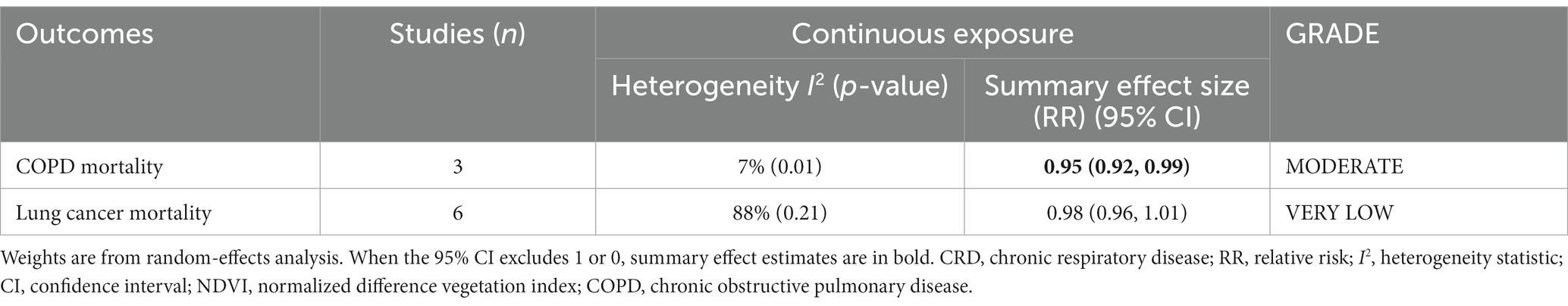 | Outcomes | Studies (*n*) | Continuous exposure | | GRADE |
|---|---|---|---|---|
| | | Heterogeneity $I^2$ (*p*-value) | Summary effect size (RR) (95% CI) | |
| COPD mortality | 3 | 7% (0.01) | **0.95 (0.92, 0.99)** | MODERATE |
| Lung cancer mortality | 6 | 88% (0.21) | 0.98 (0.96, 1.01) | VERY LOW |

Weights are from random-effects analysis. When the 95% CI excludes 1 or 0, summary effect estimates are in bold. CRD, chronic respiratory disease; RR, relative risk; $I^2$, heterogeneity statistic; CI, confidence interval; NDVI, normalized difference vegetation index; COPD, chronic obstructive pulmonary disease.